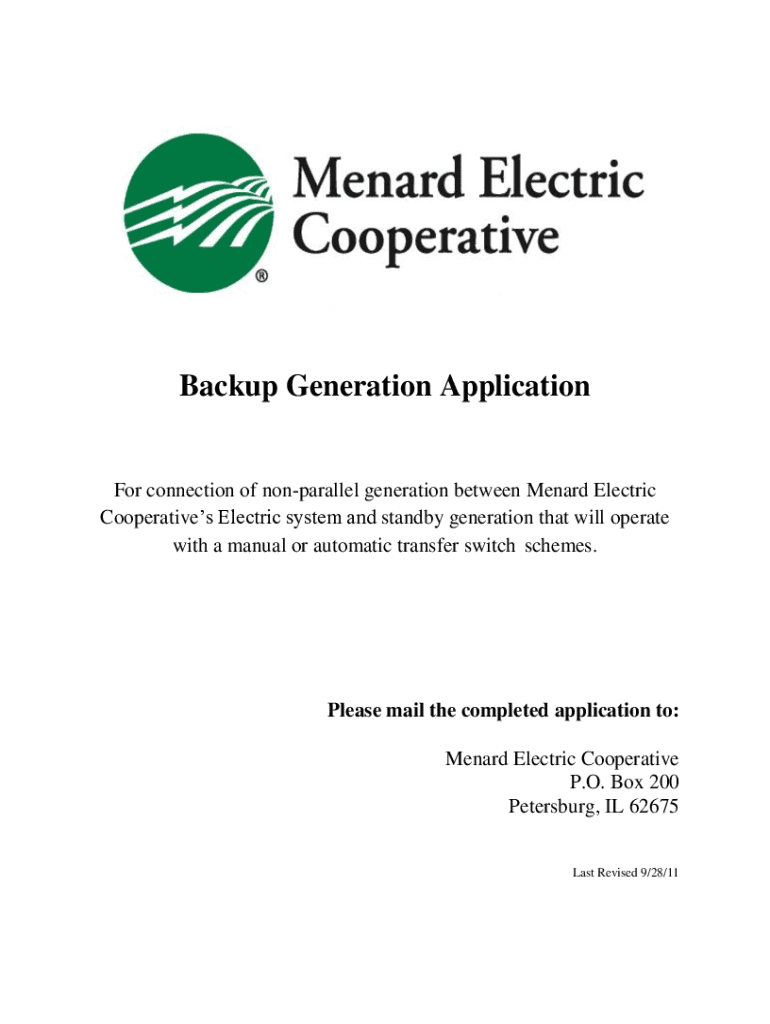 Menard Electric Cooperative
®

Backup Generation Application

For connection of non-parallel generation between Menard Electric Cooperative's Electric system and standby generation that will operate with a manual or automatic transfer switch schemes.

Please mail the completed application to:

Menard Electric Cooperative
P.O. Box 200
Petersburg, IL 62675

Last Revised 9/28/11